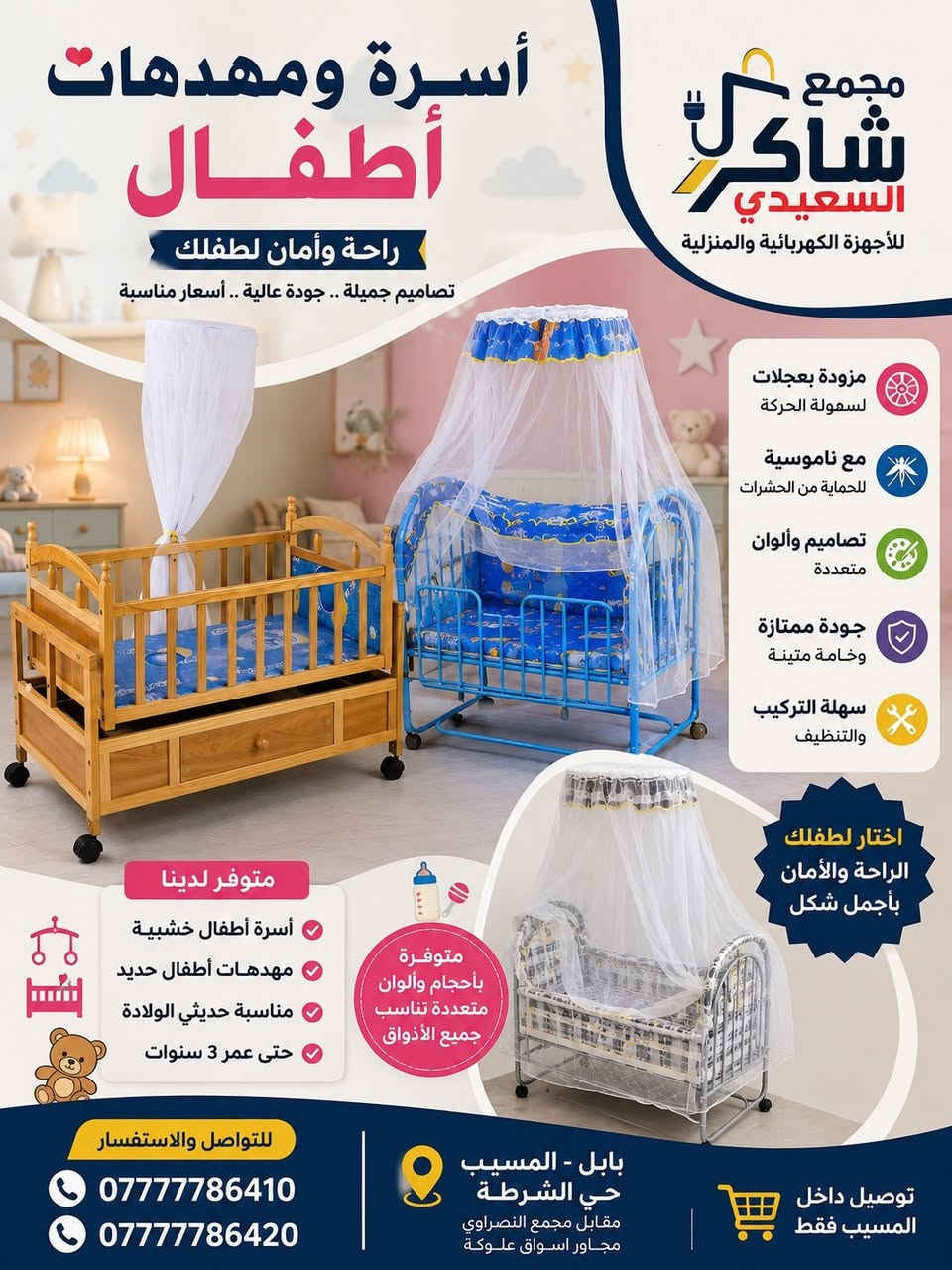 مجمع
شاكر
السعيدي
للأجهزة الكهربائية والمنزلية

أسرة ومهدهات
أطفال
راحة وأمان لطفلك
تصاميم جميلة .. جودة عالية .. أسعار مناسبة

مزودة بعجلات
لسهولة الحركة

مع ناموسية
للحماية من الحشرات

تصاميم وألوان
متعددة

جودة ممتازة
وخامة متينة

سهلة التركيب
والتنظيف

اختار لطفلك
الراحة والأمان
بأجمل شكل

متوفر لدينا
أسرة أطفال خشبية
مهدهات أطفال حديد
مناسبة حديثي الولادة
حتى عمر 3 سنوات

متوفرة
بأحجام وألوان
متعددة تناسب
جميع الأذواق

للتواصل والاستفسار
07777786410
07777786420

بابل - المسيب
حي الشرطة
مقابل مجمع النصراوي
مجاور اسواق علوكة

توصيل داخل
المسيب فقط